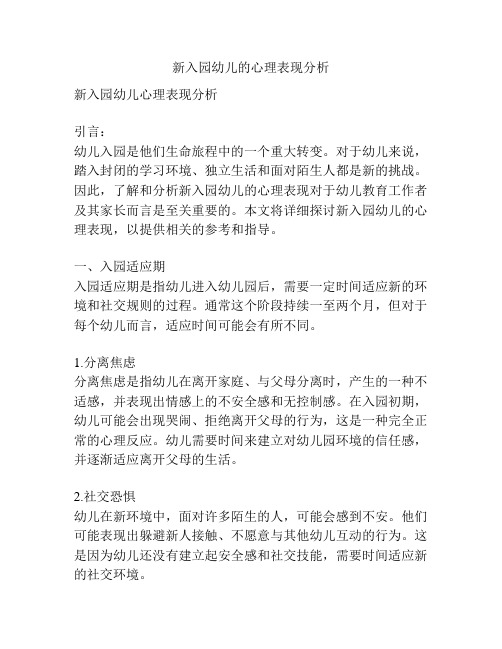 新入园幼儿的心理表现分析

新入园幼儿心理表现分析

引言：
幼儿入园是他们生命旅程中的一个重大转变。对于幼儿来说，踏入封闭的学习环境、独立生活和面对陌生人都是新的挑战。因此，了解和分析新入园幼儿的心理表现对于幼儿教育工作者及其家长而言是至关重要的。本文将详细探讨新入园幼儿的心理表现，以提供相关的参考和指导。

一、入园适应期
入园适应期是指幼儿进入幼儿园后，需要一定时间适应新的环境和社交规则的过程。通常这个阶段持续一至两个月，但对于每个幼儿而言，适应时间可能会有所不同。

1.分离焦虑
分离焦虑是指幼儿在离开家庭、与父母分离时，产生的一种不适感，并表现出情感上的不安全感和无控制感。在入园初期，幼儿可能会出现哭闹、拒绝离开父母的行为，这是一种完全正常的心理反应。幼儿需要时间来建立对幼儿园环境的信任感，并逐渐适应离开父母的生活。

2.社交恐惧
幼儿在新环境中，面对许多陌生的人，可能会感到不安。他们可能表现出躲避新人接触、不愿意与其他幼儿互动的行为。这是因为幼儿还没有建立起安全感和社交技能，需要时间适应新的社交环境。